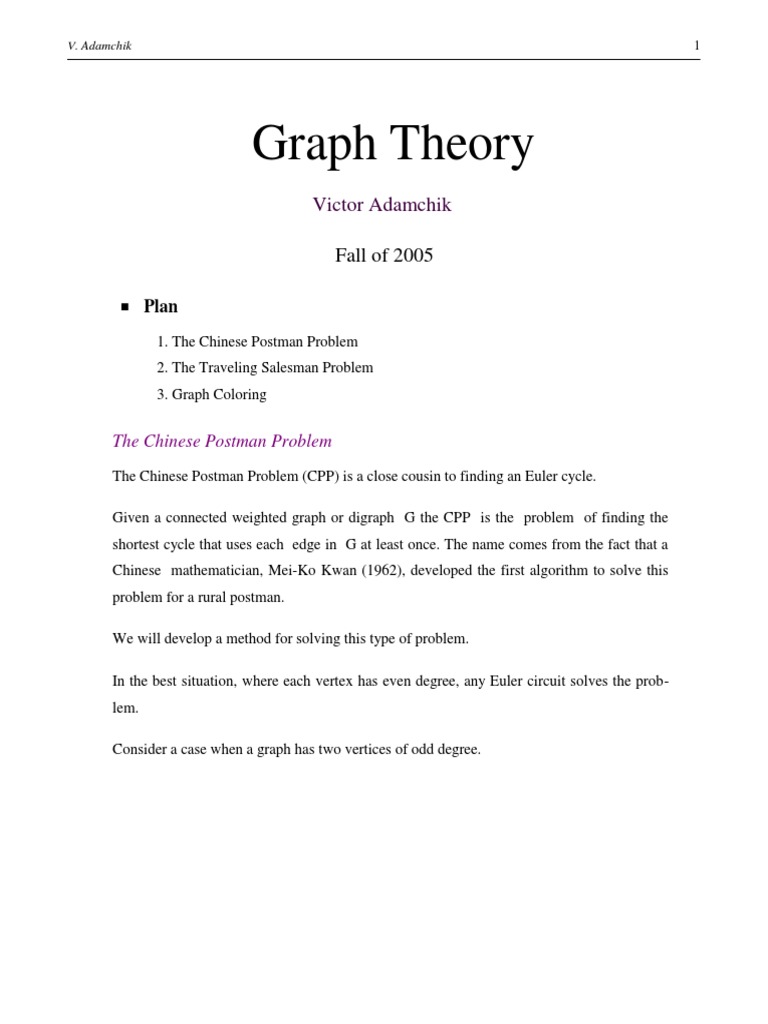 V. Adamchik

1

Graph Theory

Victor Adamchik

Fall of 2005

■ Plan

1. The Chinese Postman Problem
2. The Traveling Salesman Problem
3. Graph Coloring

The Chinese Postman Problem

The Chinese Postman Problem (CPP) is a close cousin to finding an Euler cycle.

Given a connected weighted graph or digraph G the CPP is the problem of finding the shortest cycle that uses each edge in G at least once. The name comes from the fact that a Chinese mathematician, Mei-Ko Kwan (1962), developed the first algorithm to solve this problem for a rural postman.

We will develop a method for solving this type of problem.

In the best situation, where each vertex has even degree, any Euler circuit solves the problem.

Consider a case when a graph has two vertices of odd degree.